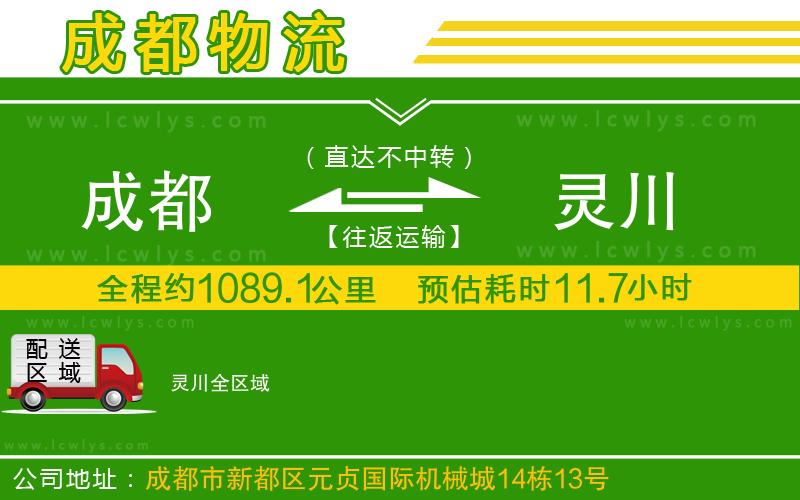 成都物流

www.lcwlys.com www.lcwlys.com

（直达不中转）

成都 灵川

【往返运输】

www.lcwlys.com www.lcwlys.com

全程约1089.1公里 预估耗时11.7小时

www.lcwlys.com www.lcwlys.com

配送区域

灵川全区域

www.lcwlys.com

公司地址：成都市新都区元贞国际机械城14栋13号